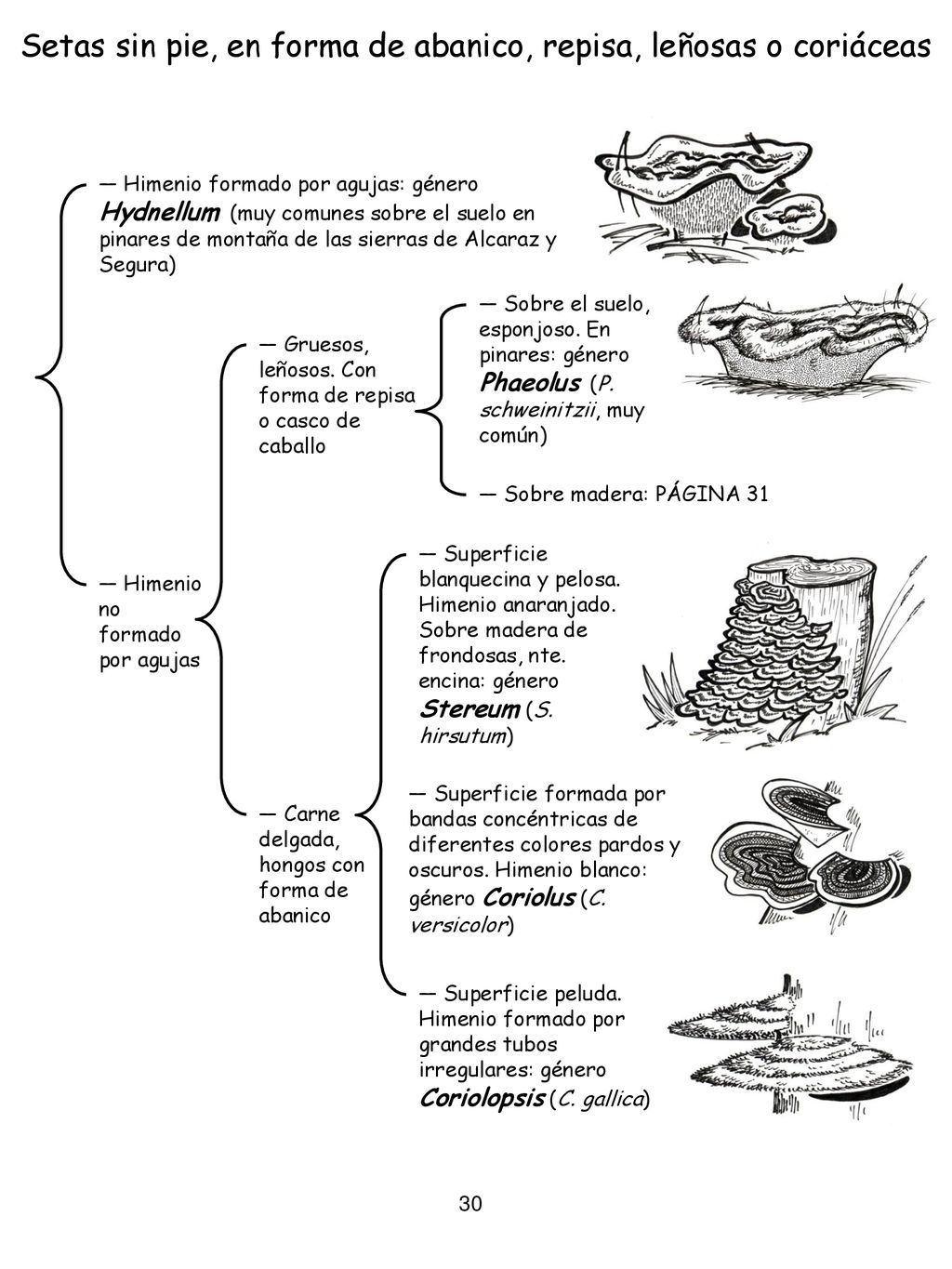 Setas sin pie, en forma de abanico, repisa, leñosas o coriáceas

— Himenio formado por agujas: género Hydnellum (muy comunes sobre el suelo en pinares de montaña de las sierras de Alcaraz y Segura)

— Himenio no formado por agujas

— Gruesos, leñosos. Con forma de repisa o casco de caballo

— Sobre el suelo, esponjoso. En pinares: género Phaeolus (P. schweinitzii, muy común)

— Sobre madera: PÁGINA 31

— Carne delgada, hongos con forma de abanico

— Superficie blanquecina y pelosa. Himenio anaranjado. Sobre madera de frondosas, nte. encina: género Stereum (S. hirsutum)

— Superficie formada por bandas concéntricas de diferentes colores pardos y oscuros. Himenio blanco: género Coriolus (C. versicolor)

— Superficie peluda. Himenio formado por grandes tubos irregulares: género Coriolopsis (C. gallica)

30